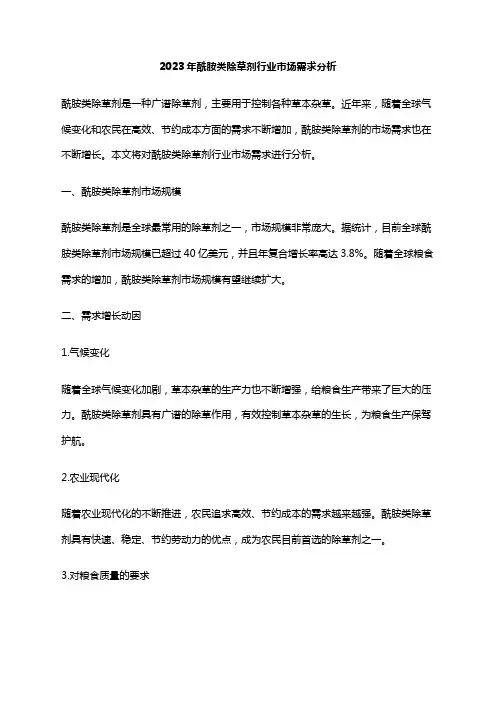 2023年酰胺类除草剂行业市场需求分析

酰胺类除草剂是一种广谱除草剂，主要用于控制各种草本杂草。近年来，随着全球气候变化和农民在高效、节约成本方面的需求不断增加，酰胺类除草剂的市场需求也在不断增长。本文将对酰胺类除草剂行业市场需求进行分析。

一、酰胺类除草剂市场规模

酰胺类除草剂是全球最常用的除草剂之一，市场规模非常庞大。据统计，目前全球酰胺类除草剂市场规模已超过 40 亿美元，并且年复合增长率高达 3.8%。随着全球粮食需求的增加，酰胺类除草剂市场规模有望继续扩大。

二、需求增长动因

1.气候变化

随着全球气候变化加剧，草本杂草的生产力也不断增强，给粮食生产带来了巨大的压力。酰胺类除草剂具有广谱的除草作用，有效控制草本杂草的生长，为粮食生产保驾护航。

2.农业现代化

随着农业现代化的不断推进，农民追求高效、节约成本的需求越来越强。酰胺类除草剂具有快速、稳定、节约劳动力的优点，成为农民目前首选的除草剂之一。

3.对粮食质量的要求